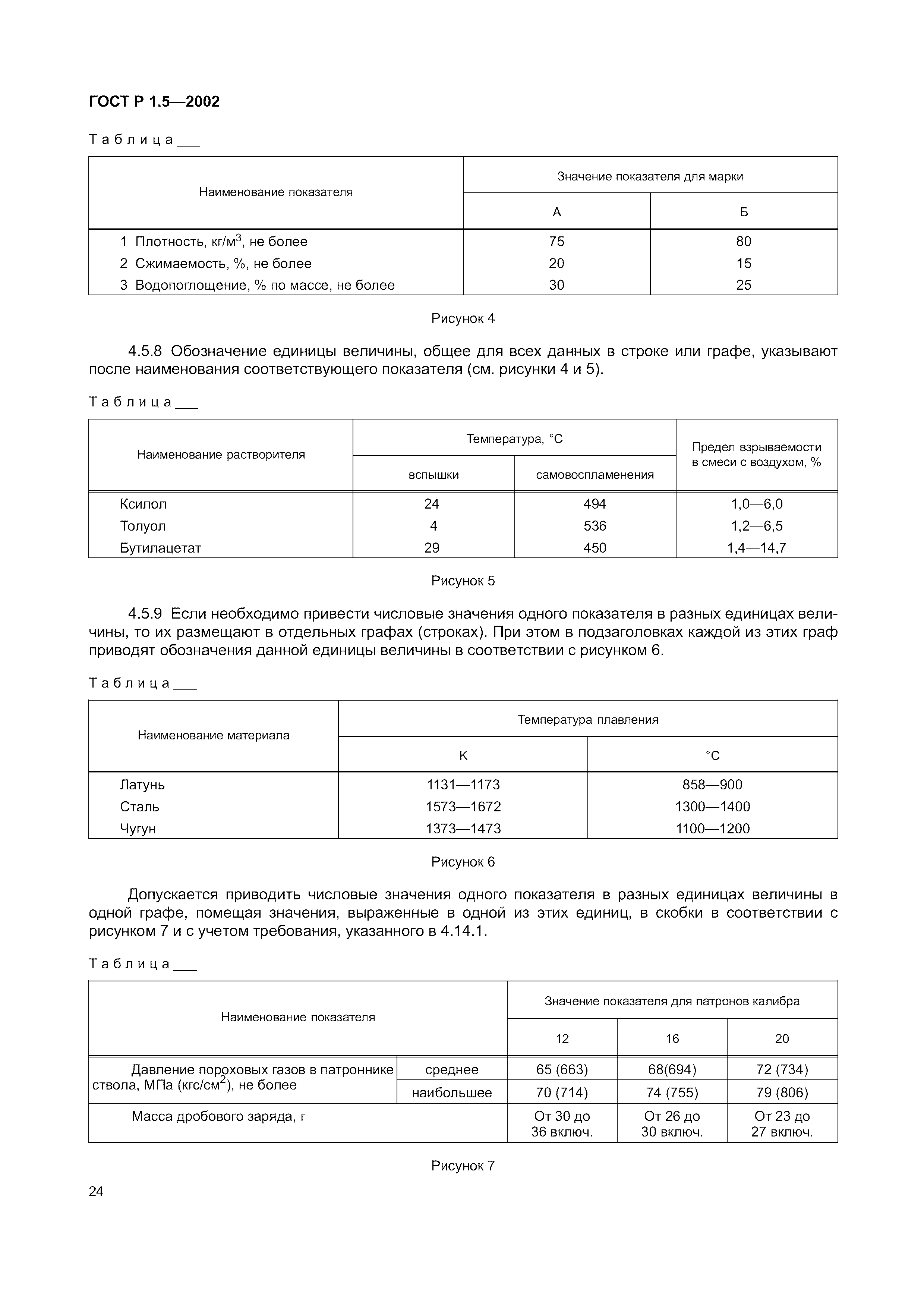 ГОСТ Р 1.5—2002

Таблица ___

| Наименование показателя | Значение показателя для марки | |
|---|---|---|
| | А | Б |
| 1 Плотность, кг/м$^3$, не более | 75 | 80 |
| 2 Сжимаемость, %, не более | 20 | 15 |
| 3 Водопоглощение, % по массе, не более | 30 | 25 |

Рисунок 4

4.5.8 Обозначение единицы величины, общее для всех данных в строке или графе, указывают после наименования соответствующего показателя (см. рисунки 4 и 5).

Таблица ___

| Наименование растворителя | Температура, °С | | Предел взрываемости в смеси с воздухом, % |
|---|---|---|---|
| | вспышки | самовоспламенения | |
| Ксилол | 24 | 494 | 1,0—6,0 |
| Толуол | 4 | 536 | 1,2—6,5 |
| Бутилацетат | 29 | 450 | 1,4—14,7 |

Рисунок 5

4.5.9 Если необходимо привести числовые значения одного показателя в разных единицах величины, то их размещают в отдельных графах (строках). При этом в подзаголовках каждой из этих граф приводят обозначения данной единицы величины в соответствии с рисунком 6.

Таблица ___

| Наименование материала | Температура плавления | |
|---|---|---|
| | К | °С |
| Латунь | 1131—1173 | 858—900 |
| Сталь | 1573—1672 | 1300—1400 |
| Чугун | 1373—1473 | 1100—1200 |

Рисунок 6

Допускается приводить числовые значения одного показателя в разных единицах величины в одной графе, помещая значения, выраженные в одной из этих единиц, в скобки в соответствии с рисунком 7 и с учетом требования, указанного в 4.14.1.

Таблица ___

| Наименование показателя | | Значение показателя для патронов калибра | | |
|---|---|---|---|---|
| | | 12 | 16 | 20 |
| Давление пороховых газов в патроннике ствола, МПа (кгс/см$^2$), не более | среднее | 65 (663) | 68(694) | 72 (734) |
| | наибольшее | 70 (714) | 74 (755) | 79 (806) |
| Масса дробового заряда, г | | От 30 до 36 включ. | От 26 до 30 включ. | От 23 до 27 включ. |

Рисунок 7

24